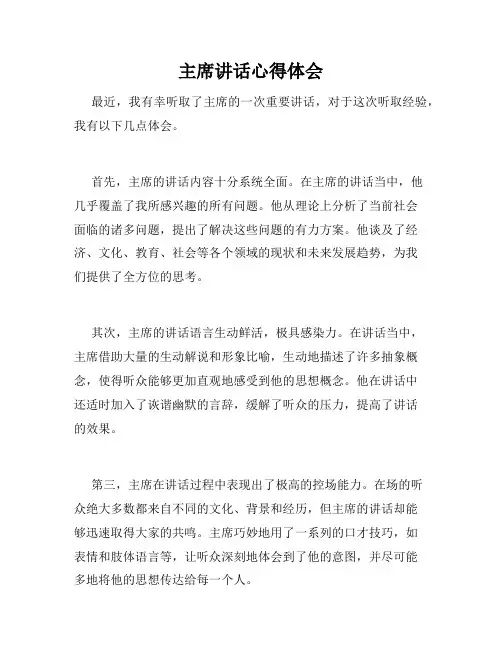 主席讲话心得体会

最近，我有幸听取了主席的一次重要讲话，对于这次听取经验，我有以下几点体会。

首先，主席的讲话内容十分系统全面。在主席的讲话当中，他几乎覆盖了我所感兴趣的所有问题。他从理论上分析了当前社会面临的诸多问题，提出了解决这些问题的有力方案。他谈及了经济、文化、教育、社会等各个领域的现状和未来发展趋势，为我们提供了全方位的思考。

其次，主席的讲话语言生动鲜活，极具感染力。在讲话当中，主席借助大量的生动解说和形象比喻，生动地描述了许多抽象概念，使得听众能够更加直观地感受到他的思想概念。他在讲话中还适时加入了诙谐幽默的言辞，缓解了听众的压力，提高了讲话的效果。

第三，主席在讲话过程中表现出了极高的控场能力。在场的听众绝大多数都来自不同的文化、背景和经历，但主席的讲话却能够迅速取得大家的共鸣。主席巧妙地用了一系列的口才技巧，如表情和肢体语言等，让听众深刻地体会到了他的意图，并尽可能多地将他的思想传达给每一个人。